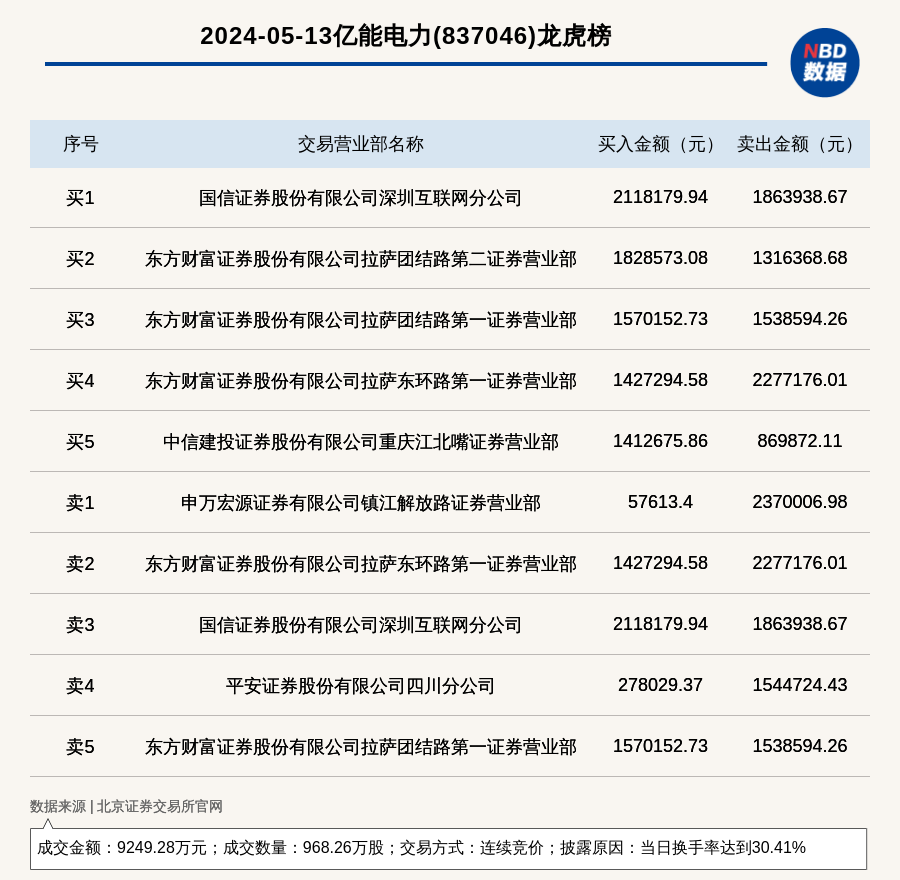 2024-05-13亿能电力(837046)龙虎榜

NBD 数据

| 序号 | 交易营业部名称 | 买入金额（元） | 卖出金额（元） |
|---|---|---|---|
| 买1 | 国信证券股份有限公司深圳互联网分公司 | 2118179.94 | 1863938.67 |
| 买2 | 东方财富证券股份有限公司拉萨团结路第二证券营业部 | 1828573.08 | 1316368.68 |
| 买3 | 东方财富证券股份有限公司拉萨团结路第一证券营业部 | 1570152.73 | 1538594.26 |
| 买4 | 东方财富证券股份有限公司拉萨东环路第一证券营业部 | 1427294.58 | 2277176.01 |
| 买5 | 中信建投证券股份有限公司重庆江北嘴证券营业部 | 1412675.86 | 869872.11 |
| 卖1 | 申万宏源证券有限公司镇江解放路证券营业部 | 57613.4 | 2370006.98 |
| 卖2 | 东方财富证券股份有限公司拉萨东环路第一证券营业部 | 1427294.58 | 2277176.01 |
| 卖3 | 国信证券股份有限公司深圳互联网分公司 | 2118179.94 | 1863938.67 |
| 卖4 | 平安证券股份有限公司四川分公司 | 278029.37 | 1544724.43 |
| 卖5 | 东方财富证券股份有限公司拉萨团结路第一证券营业部 | 1570152.73 | 1538594.26 |

数据来源 | 北京证券交易所官网

成交金额：9249.28万元；成交数量：968.26万股；交易方式：连续竞价；披露原因：当日换手率达到30.41%